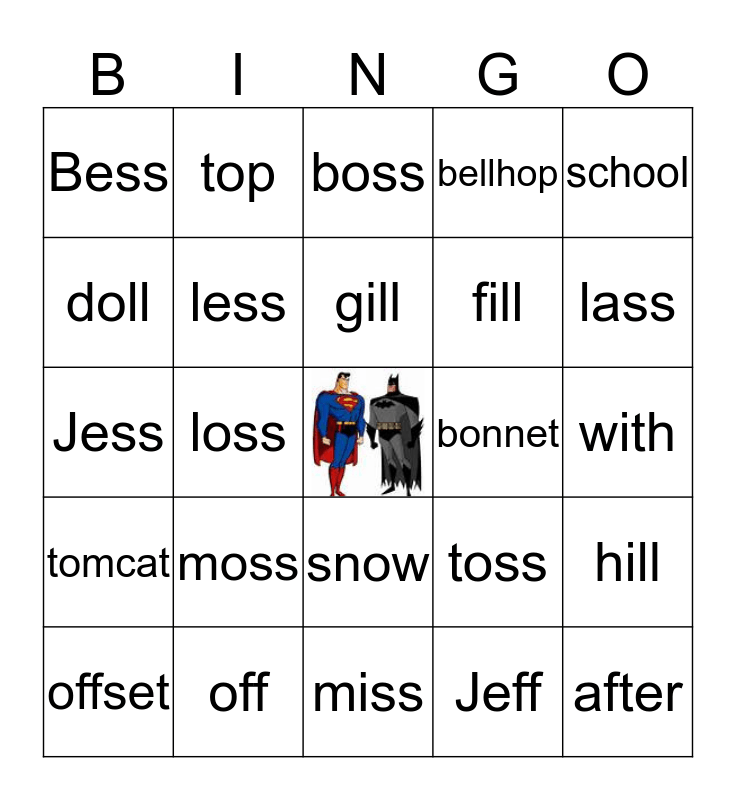 | B | I | N | G | O |
|---|---|---|---|---|
| Bess | top | boss | bellhop | school |
| doll | less | gill | fill | lass |
| Jess | loss | | bonnet | with |
| tomcat | moss | snow | toss | hill |
| offset | off | miss | Jeff | after |